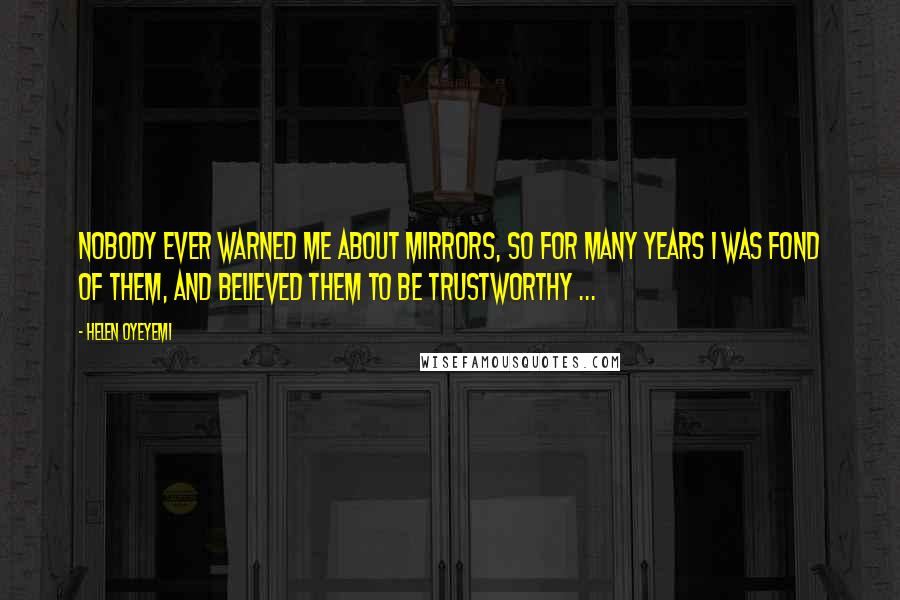 NOBODY EVER WARNED ME ABOUT MIRRORS, SO FOR MANY YEARS I WAS FOND OF THEM, AND BELIEVED THEM TO BE TRUSTWORTHY ...

- HELEN OYEYEMI

WISEFAMOUSQUOTES.COM